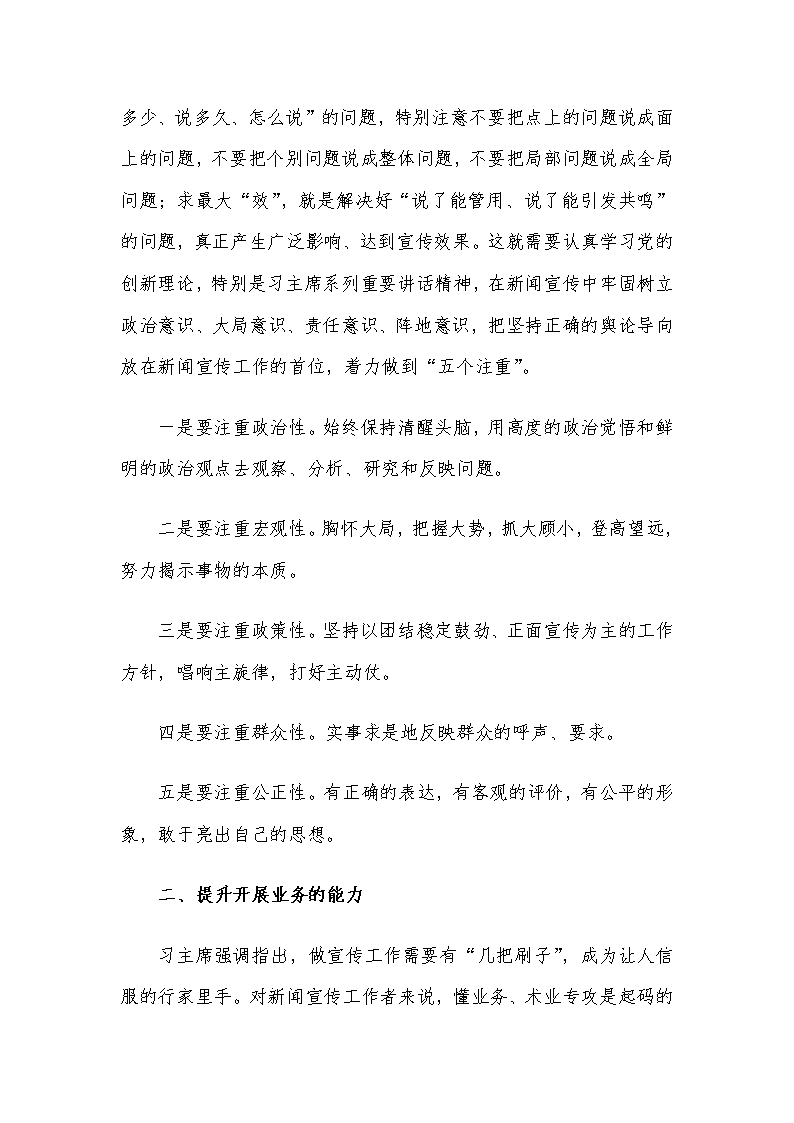 多少、说多久、怎么说”的问题，特别注意不要把点上的问题说成面上的问题，不要把个别问题说成整体问题，不要把局部问题说成全局问题；求最大“效”，就是解决好“说了能管用、说了能引发共鸣”的问题，真正产生广泛影响、达到宣传效果。这就需要认真学习党的创新理论，特别是习主席系列重要讲话精神，在新闻宣传中牢固树立政治意识、大局意识、责任意识、阵地意识，把坚持正确的舆论导向放在新闻宣传工作的首位，着力做到“五个注重”。

一是要注重政治性。始终保持清醒头脑，用高度的政治觉悟和鲜明的政治观点去观察、分析、研究和反映问题。

二是要注重宏观性。胸怀大局，把握大势，抓大顾小，登高望远，努力揭示事物的本质。

三是要注重政策性。坚持以团结稳定鼓劲、正面宣传为主的工作方针，唱响主旋律，打好主动仗。

四是要注重群众性。实事求是地反映群众的呼声、要求。

五是要注重公正性。有正确的表达，有客观的评价，有公平的形象，敢于亮出自己的思想。

二、提升开展业务的能力

习主席强调指出，做宣传工作需要有“几把刷子”，成为让人信服的行家里手。对新闻宣传工作者来说，懂业务、术业专攻是起码的